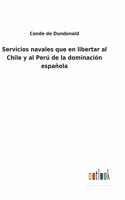 Conde de Dundonald

Servicios navales que en libertar al Chile y al Perú de la dominación española

outlook